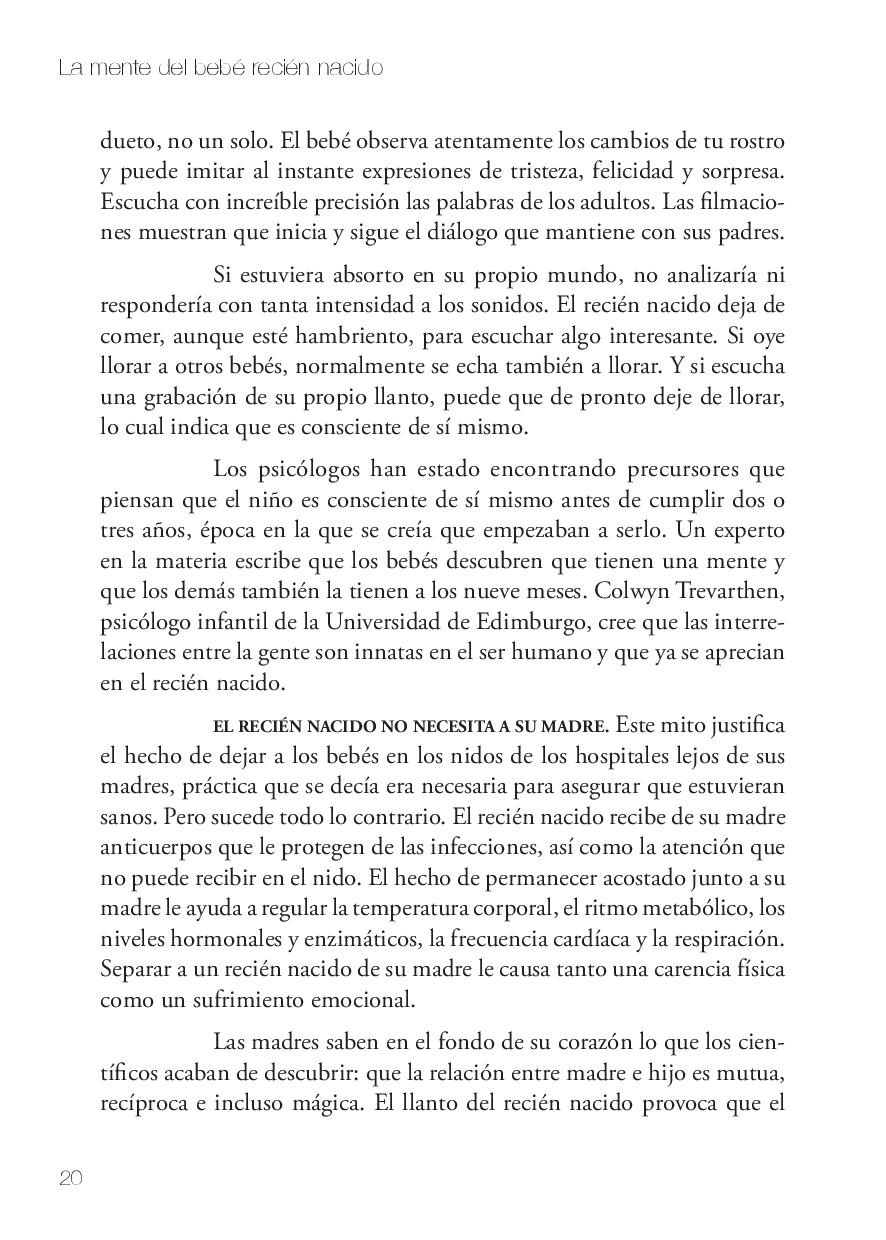 La mente del bebé recién nacido

dueto, no un solo. El bebé observa atentamente los cambios de tu rostro y puede imitar al instante expresiones de tristeza, felicidad y sorpresa. Escucha con increíble precisión las palabras de los adultos. Las filmaciones muestran que inicia y sigue el diálogo que mantiene con sus padres.

Si estuviera absorto en su propio mundo, no analizaría ni respondería con tanta intensidad a los sonidos. El recién nacido deja de comer, aunque esté hambriento, para escuchar algo interesante. Si oye llorar a otros bebés, normalmente se echa también a llorar. Y si escucha una grabación de su propio llanto, puede que de pronto deje de llorar, lo cual indica que es consciente de sí mismo.

Los psicólogos han estado encontrando precursores que piensan que el niño es consciente de sí mismo antes de cumplir dos o tres años, época en la que se creía que empezaban a serlo. Un experto en la materia escribe que los bebés descubren que tienen una mente y que los demás también la tienen a los nueve meses. Colwyn Trevarthen, psicólogo infantil de la Universidad de Edimburgo, cree que las interrelaciones entre la gente son innatas en el ser humano y que ya se aprecian en el recién nacido.

EL RECIÉN NACIDO NO NECESITA A SU MADRE. Este mito justifica el hecho de dejar a los bebés en los nidos de los hospitales lejos de sus madres, práctica que se decía era necesaria para asegurar que estuvieran sanos. Pero sucede todo lo contrario. El recién nacido recibe de su madre anticuerpos que le protegen de las infecciones, así como la atención que no puede recibir en el nido. El hecho de permanecer acostado junto a su madre le ayuda a regular la temperatura corporal, el ritmo metabólico, los niveles hormonales y enzimáticos, la frecuencia cardíaca y la respiración. Separar a un recién nacido de su madre le causa tanto una carencia física como un sufrimiento emocional.

Las madres saben en el fondo de su corazón lo que los científicos acaban de descubrir: que la relación entre madre e hijo es mutua, recíproca e incluso mágica. El llanto del recién nacido provoca que el

20